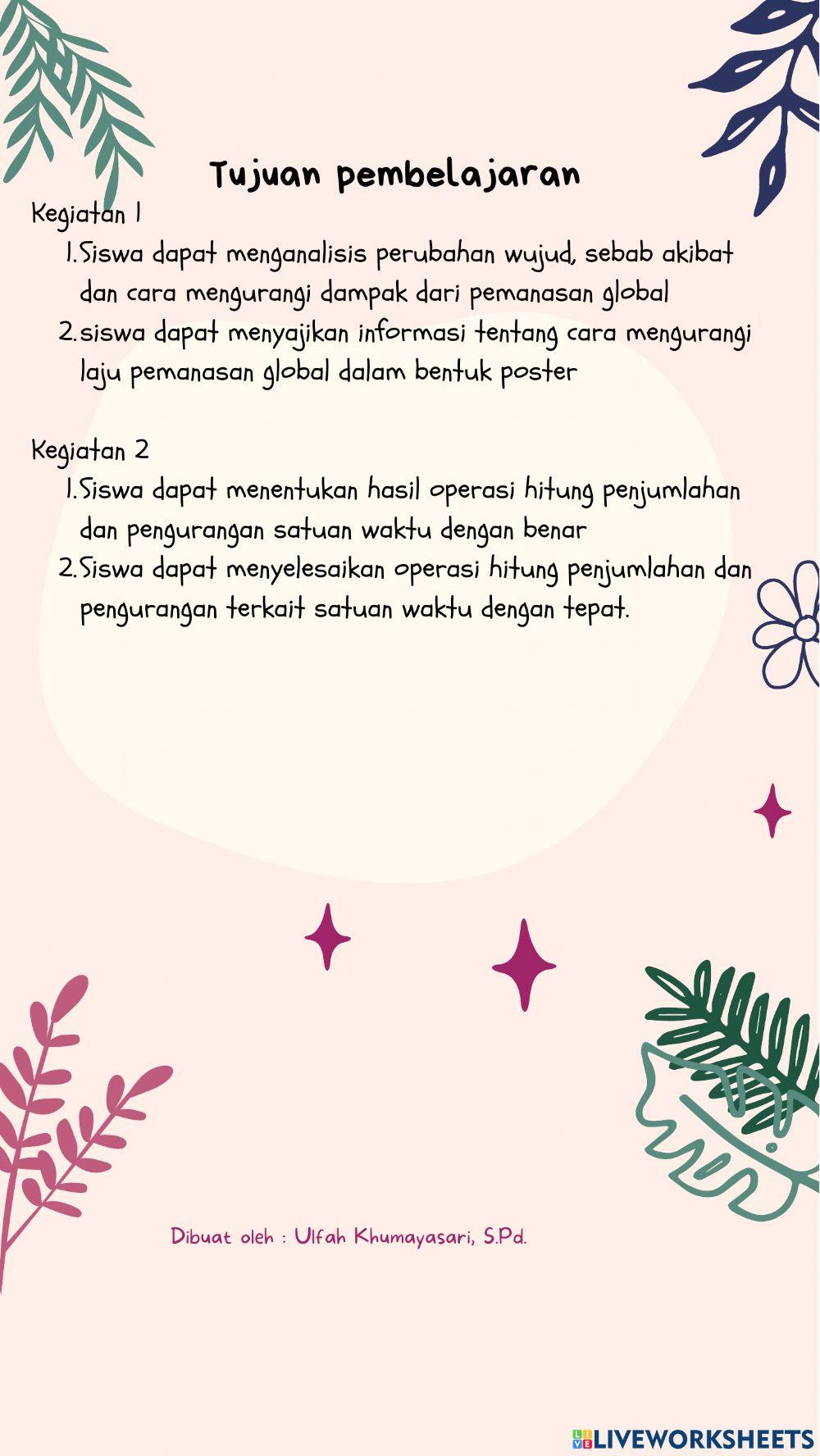 Tujuan pembelajaran

Kegiatan 1

1. Siswa dapat menganalisis perubahan wujud, sebab akibat dan cara mengurangi dampak dari pemanasan global
2. siswa dapat menyajikan informasi tentang cara mengurangi laju pemanasan global dalam bentuk poster

Kegiatan 2

1. Siswa dapat menentukan hasil operasi hitung penjumlahan dan pengurangan satuan waktu dengan benar
2. Siswa dapat menyelesaikan operasi hitung penjumlahan dan pengurangan terkait satuan waktu dengan tepat.

Dibuat oleh : Ulfah Khumayasari, S.Pd.

LIVEWORKSHEETS